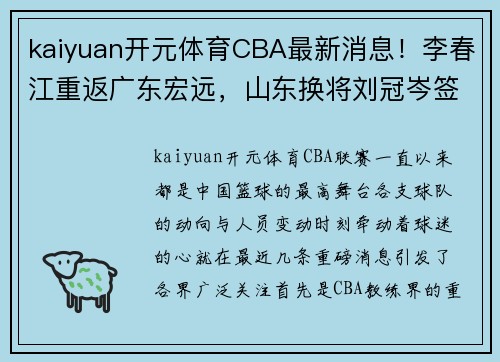 kaiyuan开元体育CBA最新消息！李春江重返广东宏远，山东换将刘冠岑签

kaiyuan开元体育CBA联赛一直以来都是中国篮球的最高舞台各支球队的动向与人员变动时刻牵动着球迷的心就在最近几条重磅消息引发了各界广泛关注首先是CBA教练界的重